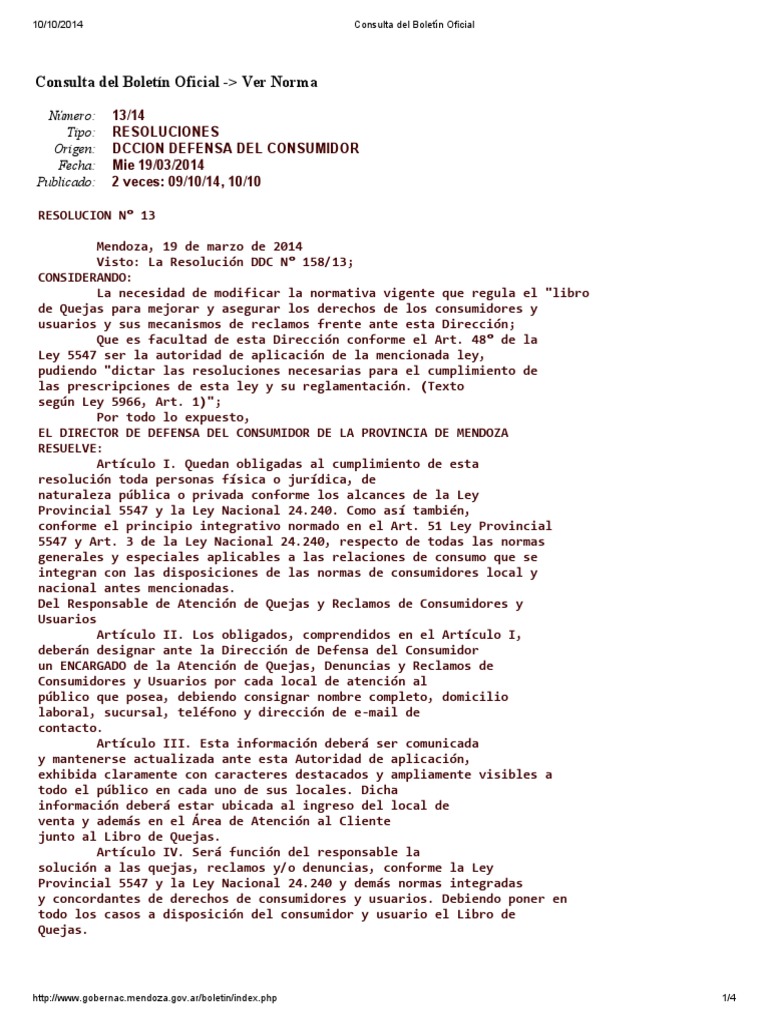 10/10/2014 Consulta del Boletín Oficial

Consulta del Boletín Oficial -> Ver Norma

Número: 13/14
Tipo: RESOLUCIONES
Origen: DCCION DEFENSA DEL CONSUMIDOR
Fecha: Mie 19/03/2014
Publicado: 2 veces: 09/10/14, 10/10

RESOLUCION Nº 13

Mendoza, 19 de marzo de 2014
Visto: La Resolución DDC Nº 158/13;
CONSIDERANDO:
La necesidad de modificar la normativa vigente que regula el "libro de Quejas para mejorar y asegurar los derechos de los consumidores y usuarios y sus mecanismos de reclamos frente ante esta Dirección;
Que es facultad de esta Dirección conforme el Art. 48º de la Ley 5547 ser la autoridad de aplicación de la mencionada ley, pudiendo "dictar las resoluciones necesarias para el cumplimiento de las prescripciones de esta ley y su reglamentación. (Texto según Ley 5966, Art. 1)";
Por todo lo expuesto,
EL DIRECTOR DE DEFENSA DEL CONSUMIDOR DE LA PROVINCIA DE MENDOZA
RESUELVE:
Artículo I. Quedan obligadas al cumplimiento de esta resolución toda personas física o jurídica, de naturaleza pública o privada conforme los alcances de la Ley Provincial 5547 y la Ley Nacional 24.240. Como así también, conforme el principio integrativo normado en el Art. 51 Ley Provincial 5547 y Art. 3 de la Ley Nacional 24.240, respecto de todas las normas generales y especiales aplicables a las relaciones de consumo que se integran con las disposiciones de las normas de consumidores local y nacional antes mencionadas.
Del Responsable de Atención de Quejas y Reclamos de Consumidores y Usuarios
Artículo II. Los obligados, comprendidos en el Artículo I, deberán designar ante la Dirección de Defensa del Consumidor un ENCARGADO de la Atención de Quejas, Denuncias y Reclamos de Consumidores y Usuarios por cada local de atención al público que posea, debiendo consignar nombre completo, domicilio laboral, sucursal, teléfono y dirección de e-mail de contacto.
Artículo III. Esta información deberá ser comunicada y mantenerse actualizada ante esta Autoridad de aplicación, exhibida claramente con caracteres destacados y ampliamente visibles a todo el público en cada uno de sus locales. Dicha información deberá estar ubicada al ingreso del local de venta y además en el Área de Atención al Cliente junto al Libro de Quejas.
Artículo IV. Será función del responsable la solución a las quejas, reclamos y/o denuncias, conforme la Ley Provincial 5547 y la Ley Nacional 24.240 y demás normas integradas y concordantes de derechos de consumidores y usuarios. Debiendo poner en todo los casos a disposición del consumidor y usuario el Libro de Quejas.

http://www.gobernac.mendoza.gov.ar/boletin/index.php 1/4